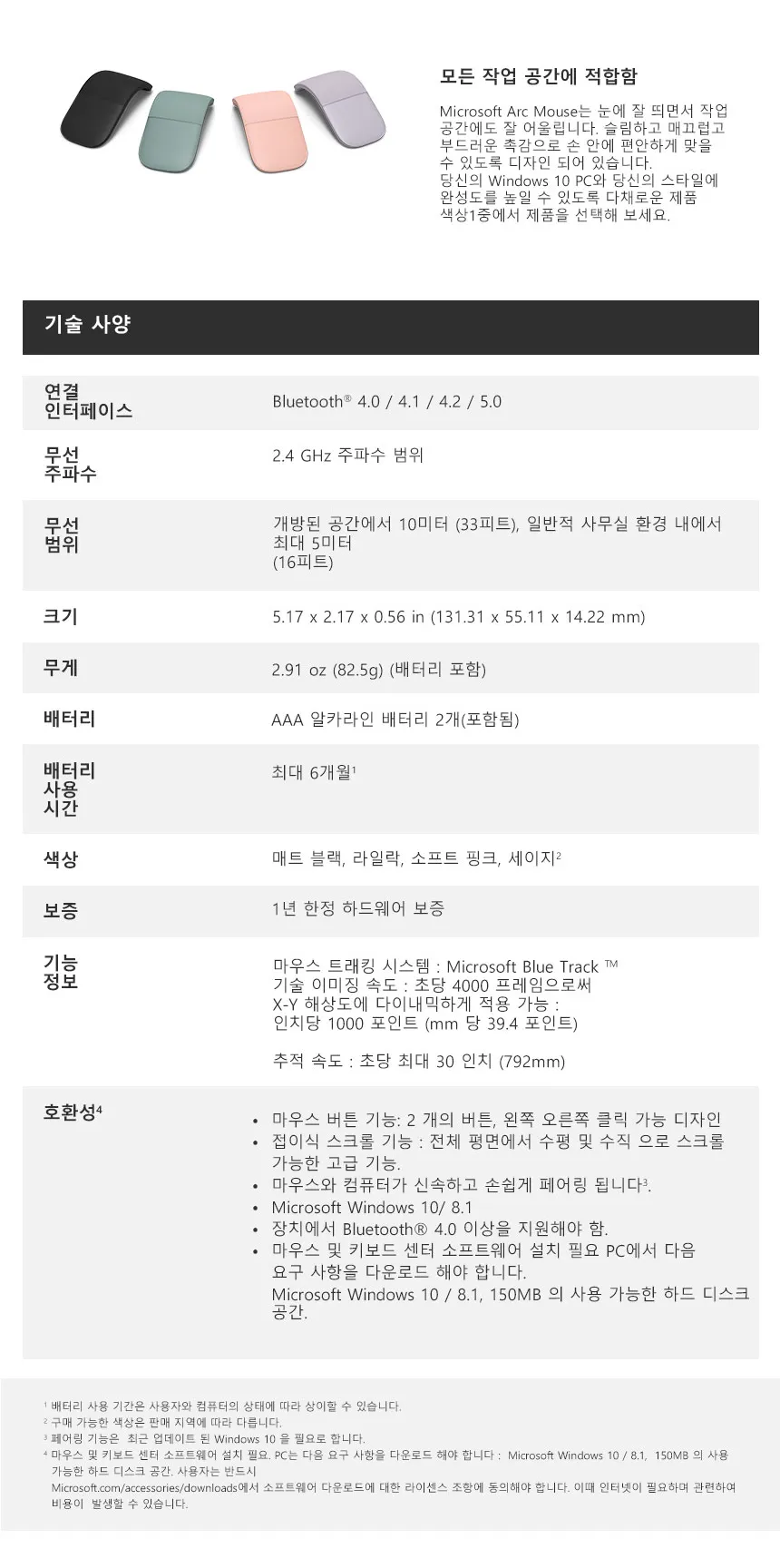 모든 작업 공간에 적합함

Microsoft Arc Mouse는 눈에 잘 띄면서 작업 공간에도 잘 어울립니다. 슬림하고 매끄럽고 부드러운 촉감으로 손 안에 편안하게 맞을 수 있도록 디자인 되어 있습니다.
당신의 Windows 10 PC와 당신의 스타일에 완성도를 높일 수 있도록 다채로운 제품 색상1중에서 제품을 선택해 보세요.

기술 사양

| | |
|---|---|
| 연결 인터페이스 | Bluetooth® 4.0 / 4.1 / 4.2 / 5.0 |
| 무선 주파수 | 2.4 GHz 주파수 범위 |
| 무선 범위 | 개방된 공간에서 10미터 (33피트), 일반적 사무실 환경 내에서 최대 5미터 (16피트) |
| 크기 | 5.17 x 2.17 x 0.56 in (131.31 x 55.11 x 14.22 mm) |
| 무게 | 2.91 oz (82.5g) (배터리 포함) |
| 배터리 | AAA 알카라인 배터리 2개(포함됨) |
| 배터리 사용 시간 | 최대 6개월$^1$ |
| 색상 | 매트 블랙, 라일락, 소프트 핑크, 세이지$^2$ |
| 보증 | 1년 한정 하드웨어 보증 |
| 기능 정보 | 마우스 트래킹 시스템 : Microsoft Blue Track ™ 기술 이미징 속도 : 초당 4000 프레임으로써 X-Y 해상도에 다이내믹하게 적용 가능 : 인치당 1000 포인트 (mm 당 39.4 포인트) 추적 속도 : 초당 최대 30 인치 (792mm) |
| 호환성$^4$ | • 마우스 버튼 기능: 2 개의 버튼, 왼쪽 오른쪽 클릭 가능 디자인 • 접이식 스크롤 기능 : 전체 평면에서 수평 및 수직 으로 스크롤 가능한 고급 기능. • 마우스와 컴퓨터가 신속하고 손쉽게 페어링 됩니다$^3$. • Microsoft Windows 10/ 8.1 • 장치에서 Bluetooth® 4.0 이상을 지원해야 함. • 마우스 및 키보드 센터 소프트웨어 설치 필요 PC에서 다음 요구 사항을 다운로드 해야 합니다. Microsoft Windows 10 / 8.1, 150MB 의 사용 가능한 하드 디스크 공간. |

$^1$ 배터리 사용 기간은 사용자와 컴퓨터의 상태에 따라 상이할 수 있습니다.
$^2$ 구매 가능한 색상은 판매 지역에 따라 다릅니다.
$^3$ 페어링 기능은 최근 업데이트 된 Windows 10 을 필요로 합니다.
$^4$ 마우스 및 키보드 센터 소프트웨어 설치 필요. PC는 다음 요구 사항을 다운로드 해야 합니다 : Microsoft Windows 10 / 8.1, 150MB 의 사용 가능한 하드 디스크 공간. 사용자는 반드시 Microsoft.com/accessories/downloads에서 소프트웨어 다운로드에 대한 라이센스 조항에 동의해야 합니다. 이때 인터넷이 필요하며 관련하여 비용이 발생할 수 있습니다.